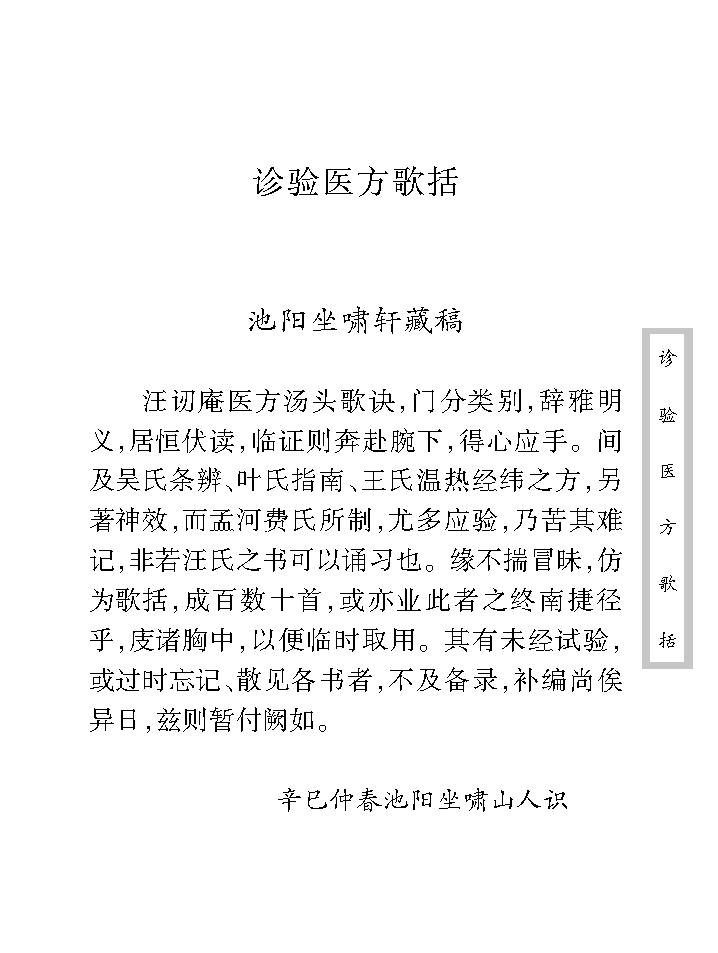 诊验医方歌括

池阳坐啸轩藏稿

汪讱庵医方汤头歌诀，门分类别，辞雅明义，居恒伏读，临证则奔赴腕下，得心应手。间及吴氏条辨、叶氏指南、王氏温热经纬之方，另著神效，而孟河费氏所制，尤多应验，乃苦其难记，非若汪氏之书可以诵习也。缘不揣冒昧，仿为歌括，成百数十首，或亦业此者之终南捷径乎，庋诸胸中，以便临时取用。其有未经试验，或过时忘记、散见各书者，不及备录，补编尚俟异日，兹则暂付阙如。

辛巳仲春池阳坐啸山人识

诊验医方歌括